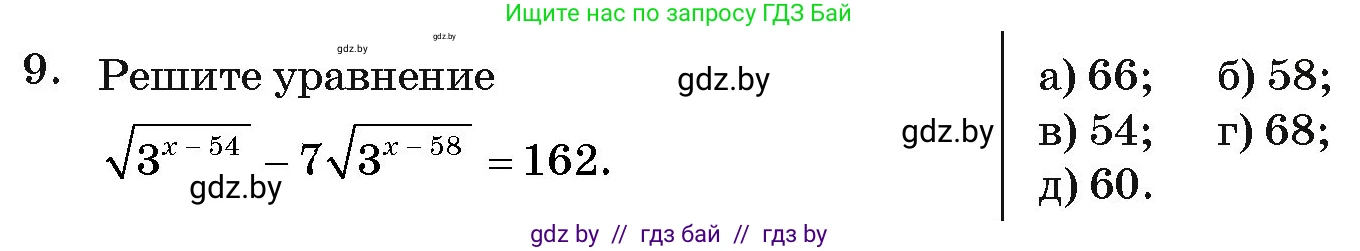 Ищите нас по запросу ГДЗ Бай

gdz.by gdz.by

9. Решите уравнение gdz.by

$\sqrt{3^{x-54}} - 7\sqrt{3^{x-58}} = 162.$

gdz.by

gdz.by

а) 66; б) 58;
в) 54; г) 68;
д) 60.

gdz by // гдз бай // гдз by